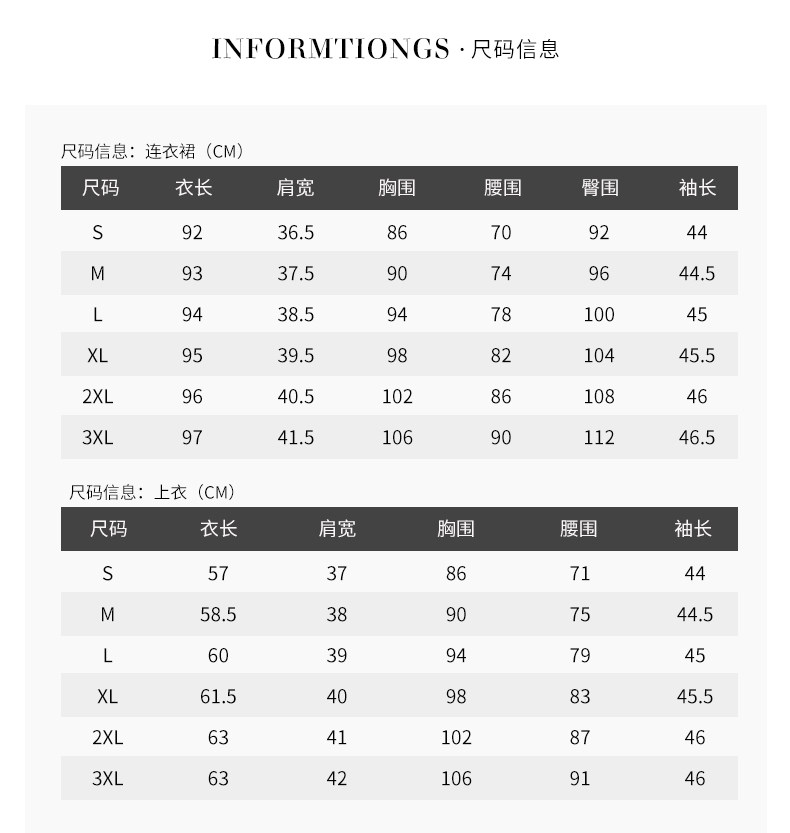 INFORMTIONGS · 尺码信息

尺码信息：连衣裙（CM）

| 尺码 | 衣长 | 肩宽 | 胸围 | 腰围 | 臀围 | 袖长 |
|---|---|---|---|---|---|---|
| S | 92 | 36.5 | 86 | 70 | 92 | 44 |
| M | 93 | 37.5 | 90 | 74 | 96 | 44.5 |
| L | 94 | 38.5 | 94 | 78 | 100 | 45 |
| XL | 95 | 39.5 | 98 | 82 | 104 | 45.5 |
| 2XL | 96 | 40.5 | 102 | 86 | 108 | 46 |
| 3XL | 97 | 41.5 | 106 | 90 | 112 | 46.5 |

尺码信息：上衣（CM）

| 尺码 | 衣长 | 肩宽 | 胸围 | 腰围 | 袖长 |
|---|---|---|---|---|---|
| S | 57 | 37 | 86 | 71 | 44 |
| M | 58.5 | 38 | 90 | 75 | 44.5 |
| L | 60 | 39 | 94 | 79 | 45 |
| XL | 61.5 | 40 | 98 | 83 | 45.5 |
| 2XL | 63 | 41 | 102 | 87 | 46 |
| 3XL | 63 | 42 | 106 | 91 | 46 |